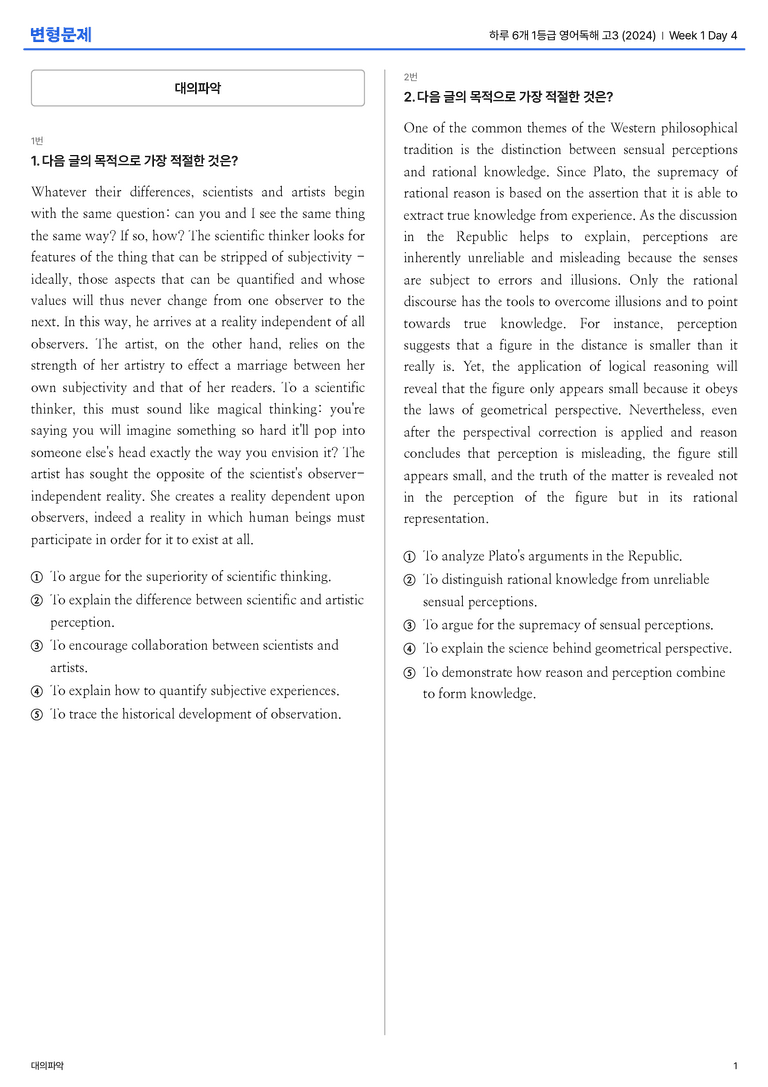 변형문제

하루 6개 1등급 영어독해 고3 (2024) | Week 1 Day 4

대의파악

1번

1. 다음 글의 목적으로 가장 적절한 것은?

Whatever their differences, scientists and artists begin with the same question: can you and I see the same thing the same way? If so, how? The scientific thinker looks for features of the thing that can be stripped of subjectivity - ideally, those aspects that can be quantified and whose values will thus never change from one observer to the next. In this way, he arrives at a reality independent of all observers. The artist, on the other hand, relies on the strength of her artistry to effect a marriage between her own subjectivity and that of her readers. To a scientific thinker, this must sound like magical thinking: you're saying you will imagine something so hard it'll pop into someone else's head exactly the way you envision it? The artist has sought the opposite of the scientist's observer-independent reality. She creates a reality dependent upon observers, indeed a reality in which human beings must participate in order for it to exist at all.

① To argue for the superiority of scientific thinking.
② To explain the difference between scientific and artistic perception.
③ To encourage collaboration between scientists and artists.
④ To explain how to quantify subjective experiences.
⑤ To trace the historical development of observation.

2번

2. 다음 글의 목적으로 가장 적절한 것은?

One of the common themes of the Western philosophical tradition is the distinction between sensual perceptions and rational knowledge. Since Plato, the supremacy of rational reason is based on the assertion that it is able to extract true knowledge from experience. As the discussion in the Republic helps to explain, perceptions are inherently unreliable and misleading because the senses are subject to errors and illusions. Only the rational discourse has the tools to overcome illusions and to point towards true knowledge. For instance, perception suggests that a figure in the distance is smaller than it really is. Yet, the application of logical reasoning will reveal that the figure only appears small because it obeys the laws of geometrical perspective. Nevertheless, even after the perspectival correction is applied and reason concludes that perception is misleading, the figure still appears small, and the truth of the matter is revealed not in the perception of the figure but in its rational representation.

① To analyze Plato's arguments in the Republic.
② To distinguish rational knowledge from unreliable sensual perceptions.
③ To argue for the supremacy of sensual perceptions.
④ To explain the science behind geometrical perspective.
⑤ To demonstrate how reason and perception combine to form knowledge.

대의파악

1